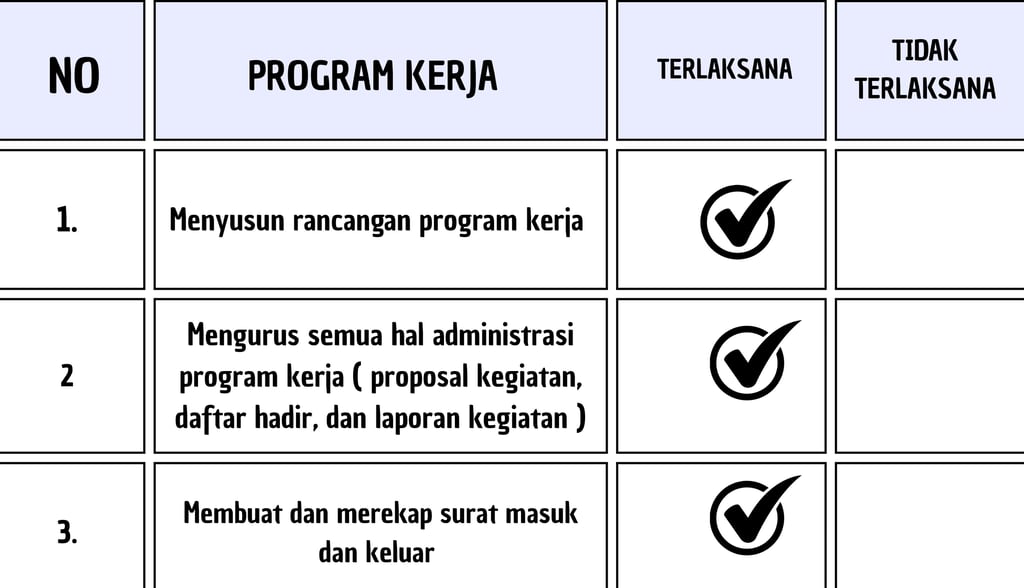 | NO | PROGRAM KERJA | TERLAKSANA | TIDAK TERLAKSANA |
|---|---|---|---|
| 1. | Menyusun rancangan program kerja | ✓ | |
| 2 | Mengurus semua hal administrasi program kerja ( proposal kegiatan, daftar hadir, dan laporan kegiatan ) | ✓ | |
| 3. | Membuat dan merekap surat masuk dan keluar | ✓ | |